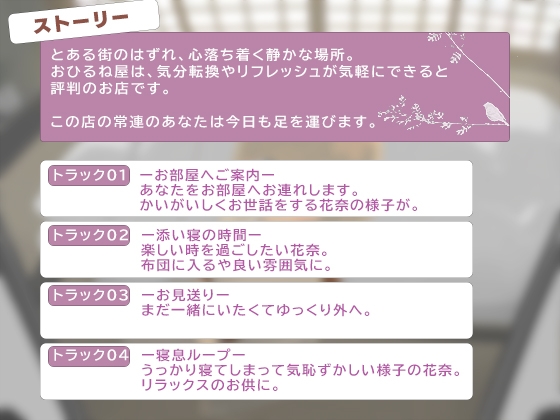 ストーリー

とある街のはずれ、心落ち着く静かな場所。
おひるね屋は、気分転換やリフレッシュが気軽にできると評判のお店です。

この店の常連のあなたは今日も足を運びます。

トラック01
ーお部屋へご案内ー
あなたをお部屋へお連れします。
かいがいしくお世話をする花奈の様子が。

トラック02
ー添い寝の時間ー
楽しい時を過ごしたい花奈。
布団に入るや良い雰囲気に。

トラック03
ーお見送りー
まだ一緒にいたくてゆっくり外へ。

トラック04
ー寝息ループー
うっかり寝てしまって気恥ずかしい様子の花奈。
リラックスのお供に。